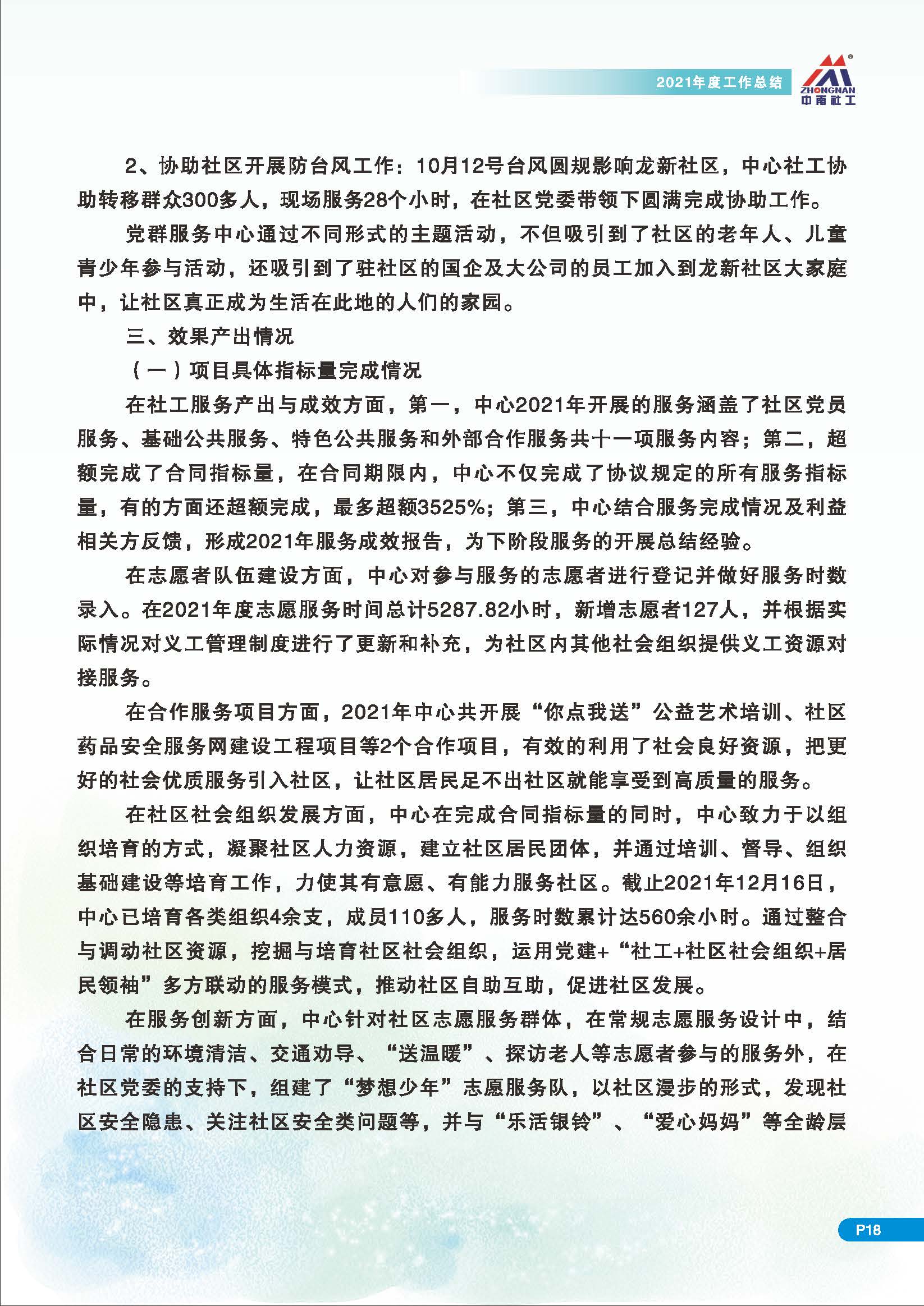 2021年度工作总结

ZHONGNAN
中南社工

2、协助社区开展防台风工作：10月12号台风圆规影响龙新社区，中心社工协助转移群众300多人，现场服务28个小时，在社区党委带领下圆满完成协助工作。

党群服务中心通过不同形式的主题活动，不但吸引到了社区的老年人、儿童青少年参与活动，还吸引到了驻社区的国企及大公司的员工加入到龙新社区大家庭中，让社区真正成为生活在此地的人们的家园。

三、效果产出情况

（一）项目具体指标量完成情况

在社工服务产出与成效方面，第一，中心2021年开展的服务涵盖了社区党员服务、基础公共服务、特色公共服务和外部合作服务共十一项服务内容；第二，超额完成了合同指标量，在合同期限内，中心不仅完成了协议规定的所有服务指标量，有的方面还超额完成，最多超额3525%；第三，中心结合服务完成情况及利益相关方反馈，形成2021年服务成效报告，为下阶段服务的开展总结经验。

在志愿者队伍建设方面，中心对参与服务的志愿者进行登记并做好服务时数录入。在2021年度志愿服务时间总计5287.82小时，新增志愿者127人，并根据实际情况对义工管理制度进行了更新和补充，为社区内其他社会组织提供义工资源对接服务。

在合作服务项目方面，2021年中心共开展“你点我送”公益艺术培训、社区药品安全服务网建设工程项目等2个合作项目，有效的利用了社会良好资源，把更好的社会优质服务引入社区，让社区居民足不出社区就能享受到高质量的服务。

在社区社会组织发展方面，中心在完成合同指标量的同时，中心致力于以组织培育的方式，凝聚社区人力资源，建立社区居民团体，并通过培训、督导、组织基础建设等培育工作，力使其有意愿、有能力服务社区。截止2021年12月16日，中心已培育各类组织4余支，成员110多人，服务时数累计达560余小时。通过整合与调动社区资源，挖掘与培育社区社会组织，运用党建+“社工+社区社会组织+居民领袖”多方联动的服务模式，推动社区自助互助，促进社区发展。

在服务创新方面，中心针对社区志愿服务群体，在常规志愿服务设计中，结合日常的环境清洁、交通劝导、“送温暖”、探访老人等志愿者参与的服务外，在社区党委的支持下，组建了“梦想少年”志愿服务队，以社区漫步的形式，发现社区安全隐患、关注社区安全类问题等，并与“乐活银铃”、“爱心妈妈”等全龄层

P18